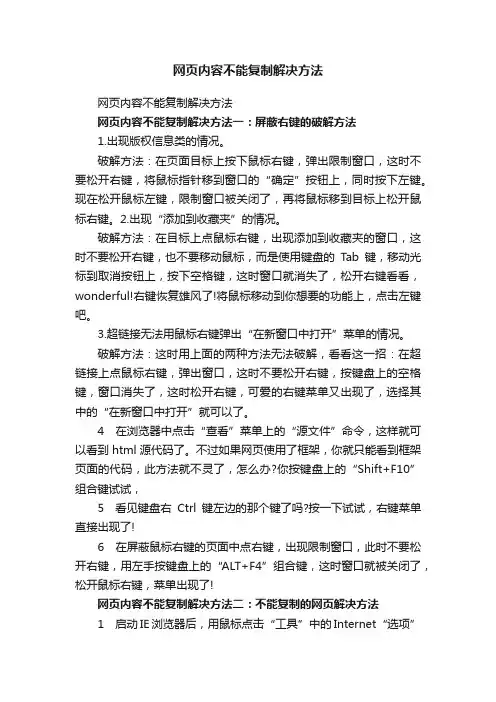 网页内容不能复制解决方法

网页内容不能复制解决方法

网页内容不能复制解决方法一：屏蔽右键的破解方法

1.出现版权信息类的情况。

破解方法：在页面目标上按下鼠标右键，弹出限制窗口，这时不要松开右键，将鼠标指针移到窗口的“确定”按钮上，同时按下左键。现在松开鼠标左键，限制窗口被关闭了，再将鼠标移到目标上松开鼠标右键。2.出现“添加到收藏夹”的情况。

破解方法：在目标上点鼠标右键，出现添加到收藏夹的窗口，这时不要松开右键，也不要移动鼠标，而是使用键盘的 Tab 键，移动光标到取消按钮上，按下空格键，这时窗口就消失了，松开右键看看，wonderful!右键恢复雄风了!将鼠标移动到你想要的功能上，点击左键吧。

3.超链接无法用鼠标右键弹出“在新窗口中打开”菜单的情况。

破解方法：这时用上面的两种方法无法破解，看看这一招：在超链接上点鼠标右键，弹出窗口，这时不要松开右键，按键盘上的空格键，窗口消失了，这时松开右键，可爱的右键菜单又出现了，选择其中的“在新窗口中打开”就可以了。

4 在浏览器中点击“查看”菜单上的“源文件”命令，这样就可以看到 html 源代码了。不过如果网页使用了框架，你就只能看到框架页面的代码，此方法就不灵了，怎么办?你按键盘上的“Shift+F10”组合键试试，

5 看见键盘右 Ctrl 键左边的那个键了吗?按一下试试，右键菜单直接出现了!

6 在屏蔽鼠标右键的页面中点右键，出现限制窗口，此时不要松开右键，用左手按键盘上的“ALT+F4”组合键，这时窗口就被关闭了，松开鼠标右键，菜单出现了!

网页内容不能复制解决方法二：不能复制的网页解决方法

1 启动 IE 浏览器后，用鼠标点击“工具”中的 Internet“选项”